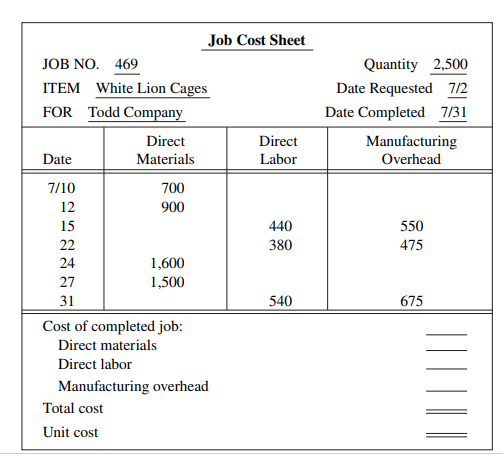 Job Cost Sheet

JOB NO. 469
ITEM White Lion Cages
FOR Todd Company

Quantity 2,500
Date Requested 7/2
Date Completed 7/31

| Date | Direct Materials | Direct Labor | Manufacturing Overhead |
|---|---|---|---|
| 7/10 | 700 | | |
| 12 | 900 | | |
| 15 | | 440 | 550 |
| 22 | | 380 | 475 |
| 24 | 1,600 | | |
| 27 | 1,500 | | |
| 31 | | 540 | 675 |

Cost of completed job:
Direct materials
Direct labor
Manufacturing overhead
Total cost
Unit cost